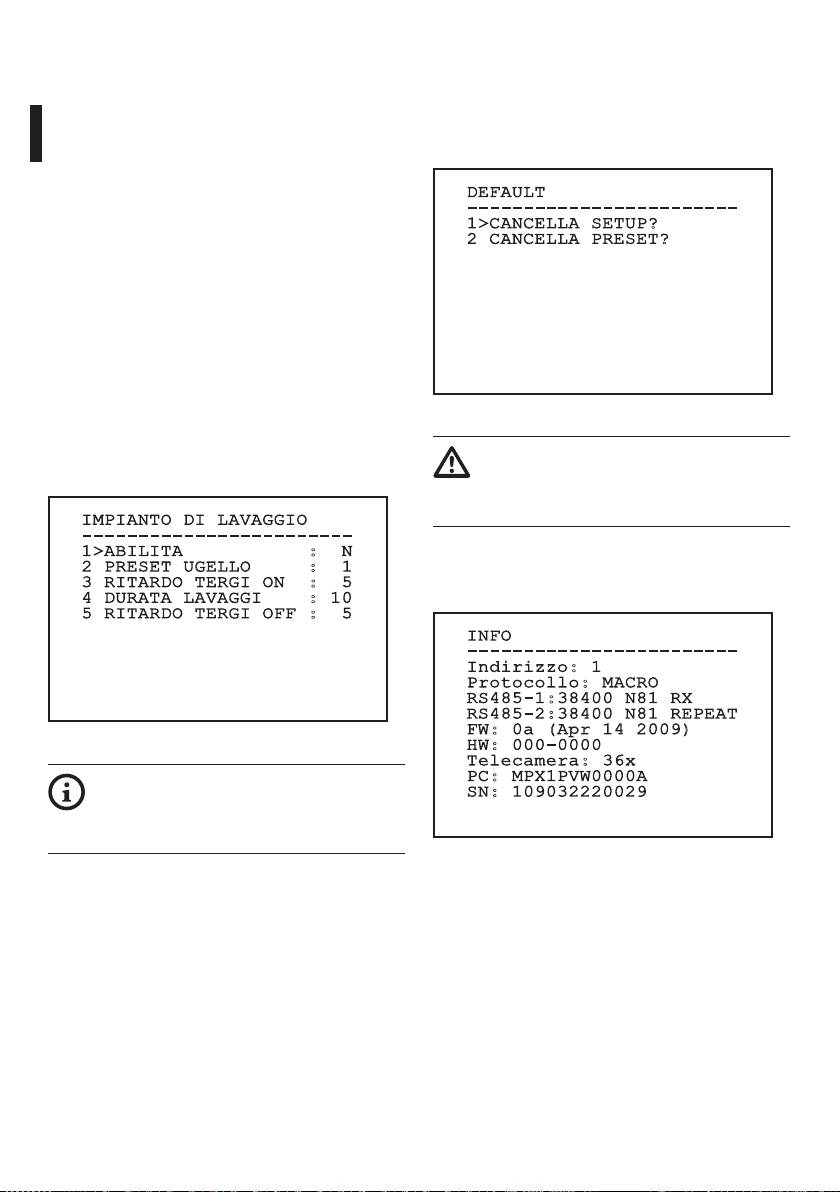 IMPIANTO DI LAVAGGIO
------------------------
1>ABILITA : N
2 PRESET UGELLO : 1
3 RITARDO TERGI ON : 5
4 DURATA LAVAGGI : 10
5 RITARDO TERGI OFF : 5

DEFAULT
------------------------
1>CANCELLA SETUP?
2 CANCELLA PRESET?

INFO
------------------------
Indirizzo: 1
Protocollo: MACRO
RS485-1:38400 N81 RX
RS485-2:38400 N81 REPEAT
FW: 0a (Apr 14 2009)
HW: 000-0000
Telecamera: 36x
PC: MPX1PVW0000A
SN: 109032220029